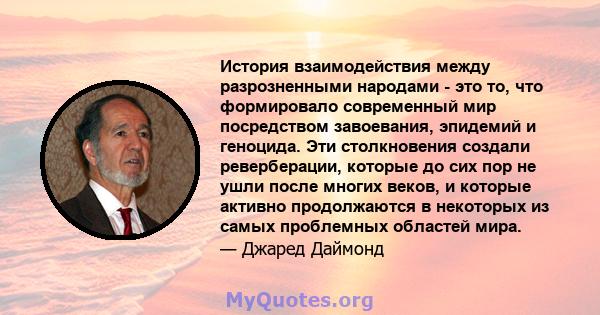 История взаимодействия между разрозненными народами - это то, что формировало современный мир посредством завоевания, эпидемий и геноцида. Эти столкновения создали реверберации, которые до сих пор не ушли после многих веков, и которые активно продолжаются в некоторых из самых проблемных областей мира.
— Джаред Даймонд

MyQuotes.org